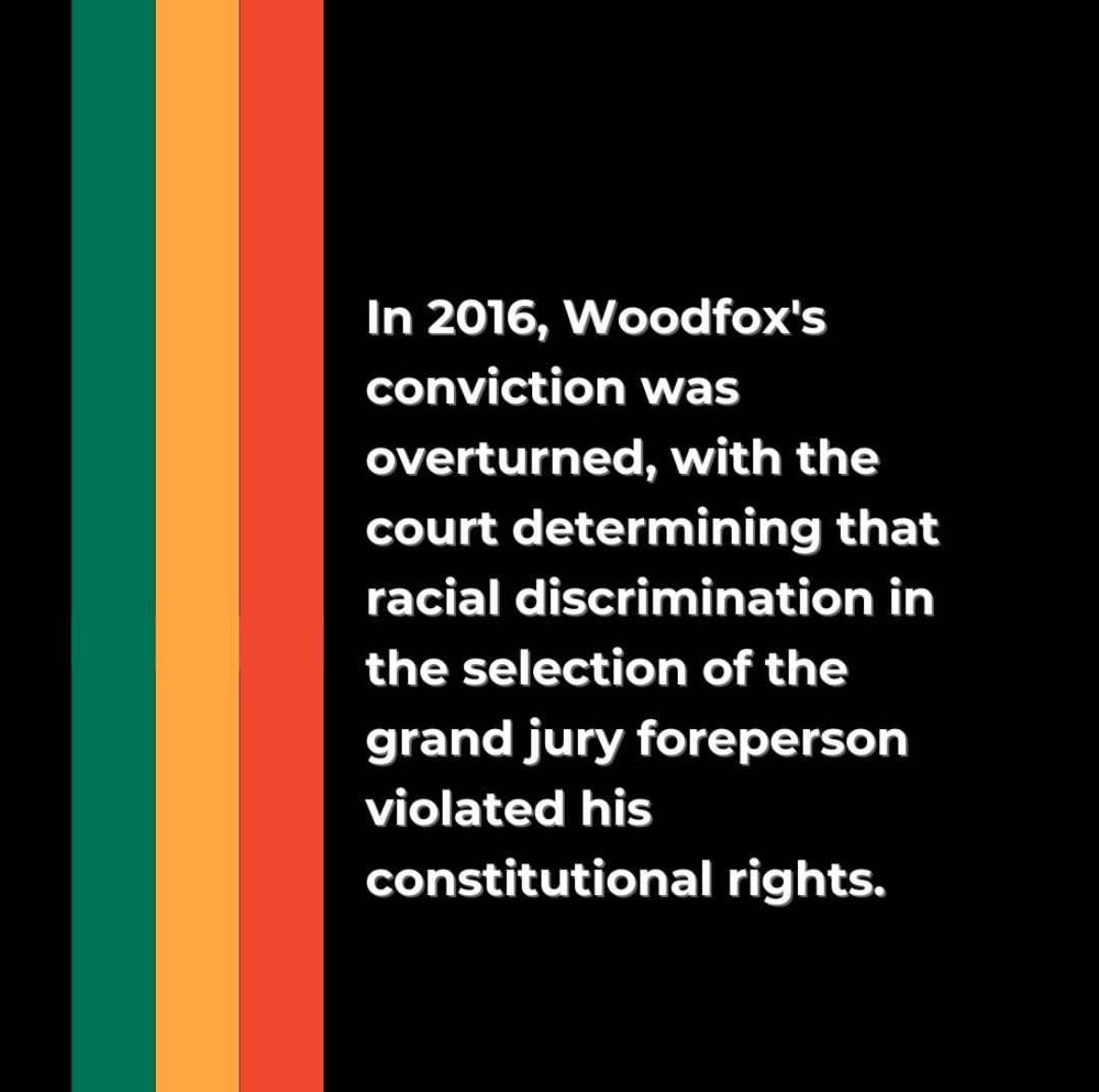 In 2016, Woodfox's conviction was overturned, with the court determining that racial discrimination in the selection of the grand jury foreperson violated his constitutional rights.